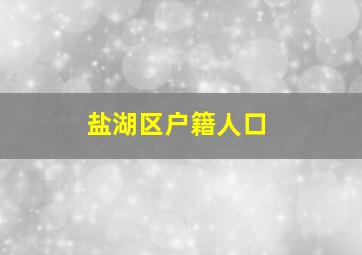 盐湖区户籍人口